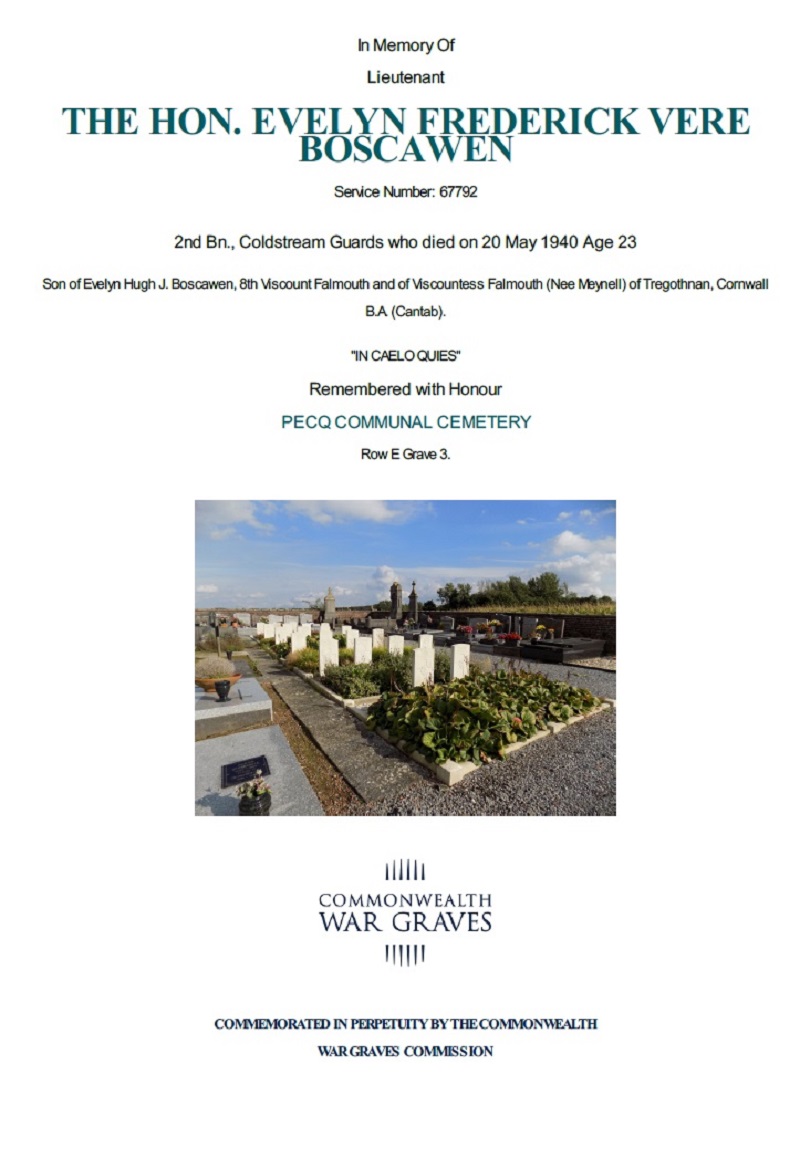 In Memory Of

Lieutenant

THE HON. EVELYN FREDERICK VERE BOSCAWEN

Service Number: 67792

2nd Bn., Coldstream Guards who died on 20 May 1940 Age 23

Son of Evelyn Hugh J. Boscawen, 8th Viscount Falmouth and of Viscountess Falmouth (Nee Meynell) of Tregothnan, Cornwall B.A (Cantab).

"IN CAELO QUIES"

Remembered with Honour

PECQ COMMUNAL CEMETERY

Row E Grave 3.

COMMONWEALTH WAR GRAVES

COMMEMORATED IN PERPETUITY BY THE COMMONWEALTH WAR GRAVES COMMISSION